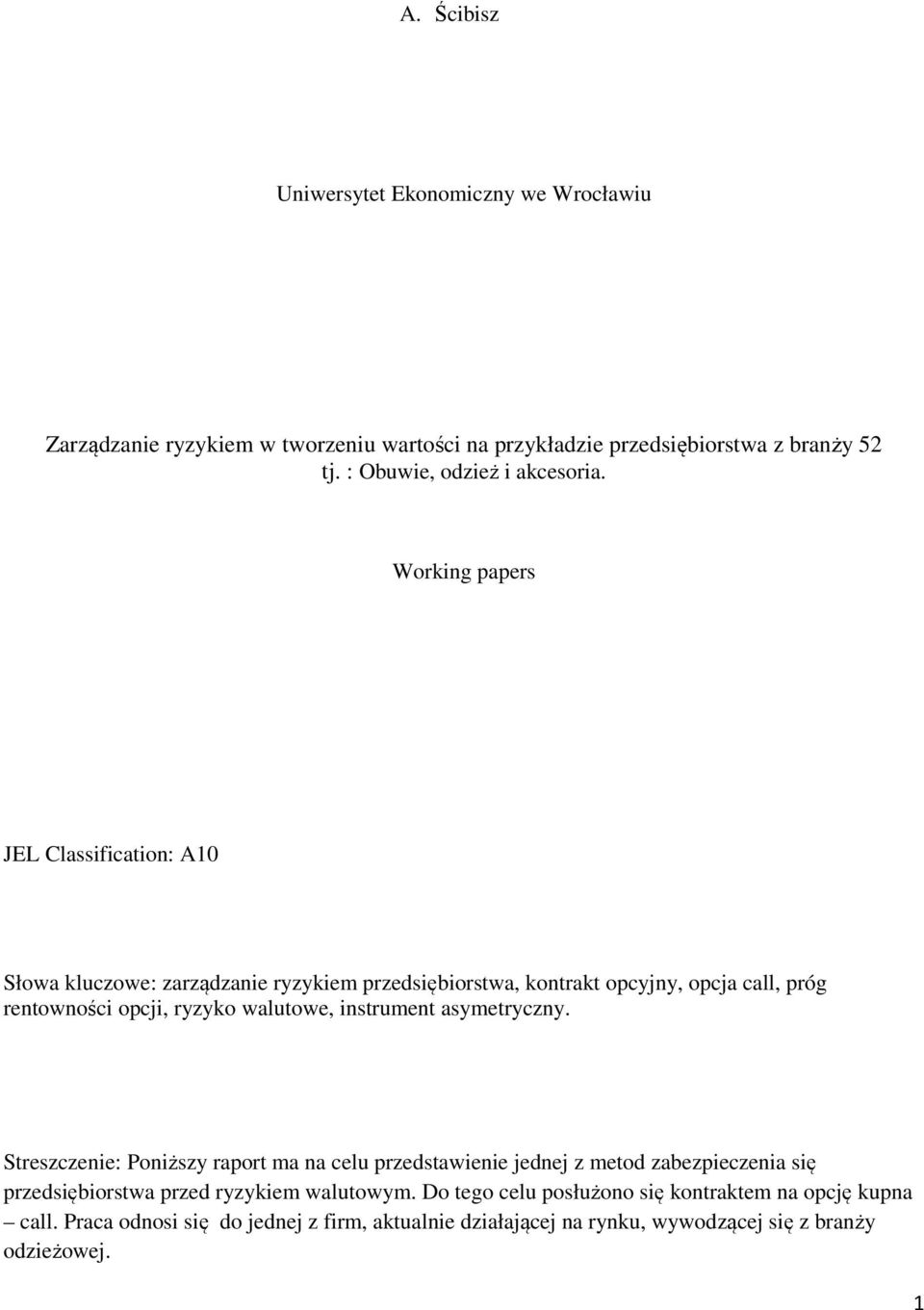 A. Ścibisz

Uniwersytet Ekonomiczny we Wrocławiu

Zarządzanie ryzykiem w tworzeniu wartości na przykładzie przedsiębiorstwa z branży 52 tj. : Obuwie, odzież i akcesoria.

Working papers

JEL Classification: A10

Słowa kluczowe: zarządzanie ryzykiem przedsiębiorstwa, kontrakt opcyjny, opcja call, próg rentowności opcji, ryzyko walutowe, instrument asymetryczny.

Streszczenie: Poniższy raport ma na celu przedstawienie jednej z metod zabezpieczenia się przedsiębiorstwa przed ryzykiem walutowym. Do tego celu posłużono się kontraktem na opcję kupna – call. Praca odnosi się do jednej z firm, aktualnie działającej na rynku, wywodzącej się z branży odzieżowej.

1